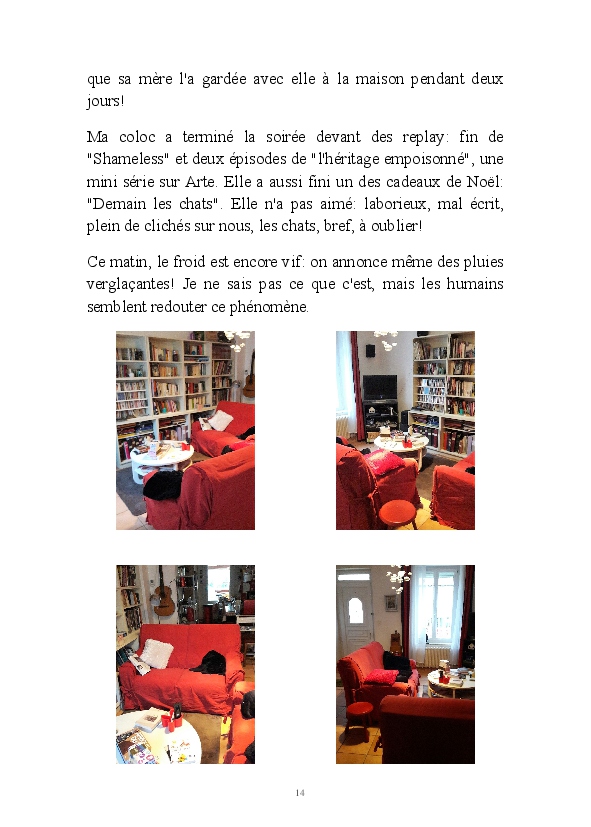 que sa mère l'a gardée avec elle à la maison pendant deux jours!

Ma coloc a terminé la soirée devant des replay: fin de "Shameless" et deux épisodes de "l'héritage empoisonné", une mini série sur Arte. Elle a aussi fini un des cadeaux de Noël: "Demain les chats". Elle n'a pas aimé: laborieux, mal écrit, plein de clichés sur nous, les chats, bref, à oublier!

Ce matin, le froid est encore vif: on annonce même des pluies verglaçantes! Je ne sais pas ce que c'est, mais les humains semblent redouter ce phénomène.

14